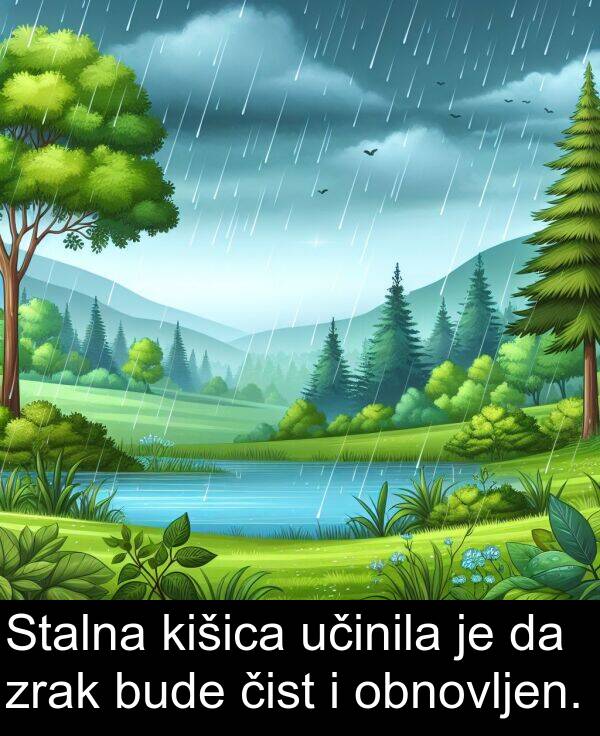 Stalna kišica učinila je da zrak bude čist i obnovljen.